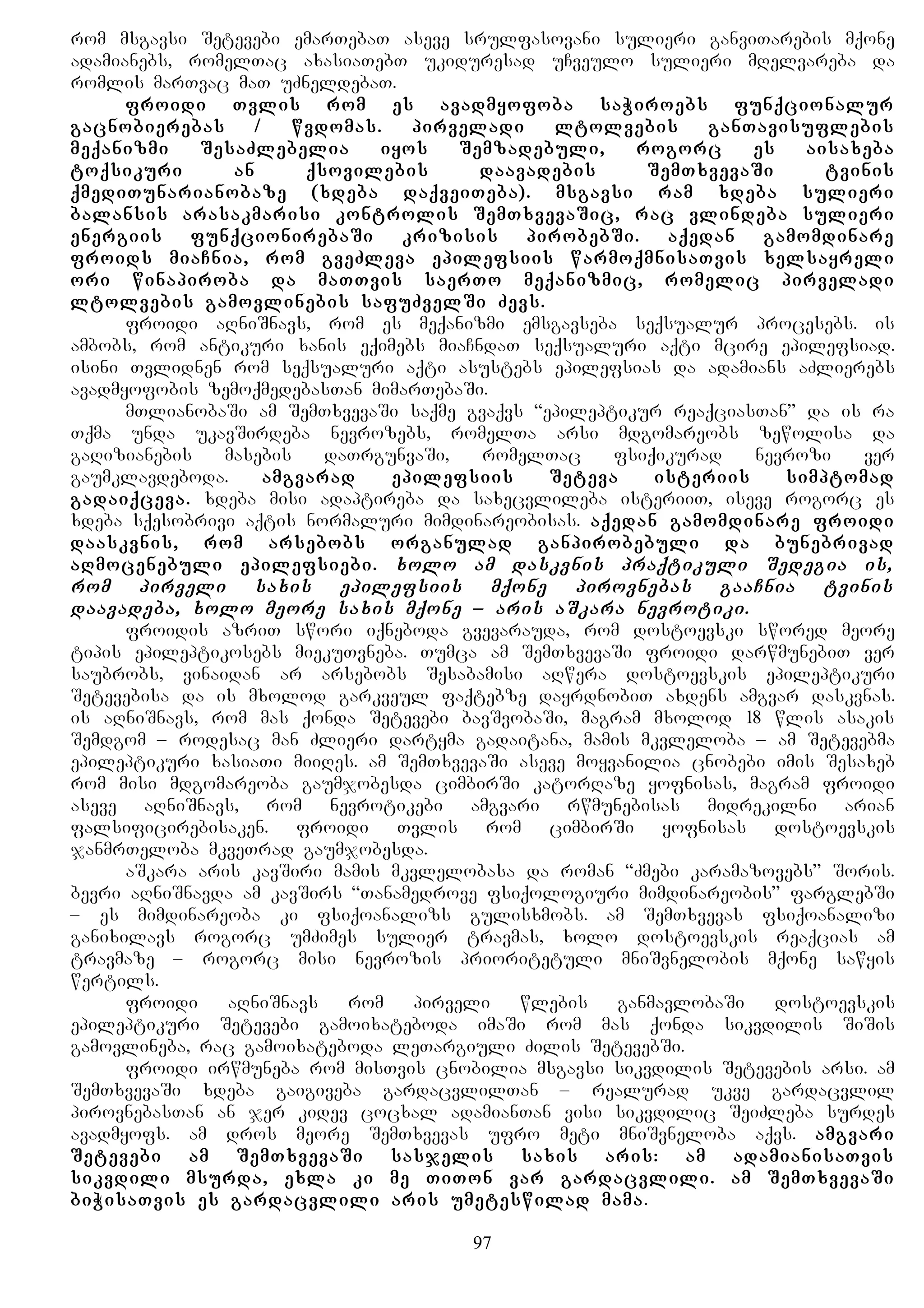 რომ მსგავსი შეტევები ემართებათ ასევე სრულფასოვანი სულიერი განვითარების მქონე ადამიანებს, რომელთაც ახასიათებთ უკიდურესად უჩვეულო სულიერი მღელვარება და რომლის მართვაც მათ უძნელდებათ.

ფროიდი თვლის რომ ეს ავადმყოფობა საჭიროებს ფუნქციონალურ გაცნობიერებას / წვდომას. პირველადი ლტოლვების განთავისუფლების მექანიზმი შესაძლებელია იყოს შემზადებული, როგორც ეს აისახება ტოქსიკური ან ქსოვილების დაავადების შემთხვევაში ტვინის ქმედითუნარიანობაზე (ხდება დაქვეითება). მსგავსი რამ ხდება სულიერი ბალანსის არასაკმარისი კონტროლის შემთხვევაშიც, რაც ვლინდება სულიერი ენერგიის ფუნქციონირებაში კრიზისის პირობებში. აქედან გამომდინარე ფროიდს მიაჩნია, რომ გვეძლევა ეპილეფსიის წარმოქმნისათვის ხელსაყრელი ორი წინაპირობა და მათთვის საერთო მექანიზმიც, რომელიც პირველადი ლტოლვების გამოვლინების საფუძველში ძევს.

ფროიდი აღნიშნავს, რომ ეს მექანიზმი ემსგავსება სექსუალურ პროცესებს. ის ამბობს, რომ ანტიკური ხანის ექიმებს მიაჩნდათ სექსუალური აქტი მცირე ეპილეფსიად. ისინი თვლიდნენ რომ სექსუალური აქტი ასუსტებს ეპილეფსიას და ადამიანს აძლიერებს ავადმყოფობის ზემოქმედებასთან მიმართებაში.

მთლიანობაში ამ შემთხვევაში საქმე გვაქვს “ეპილეპტიკურ რეაქციასთან” და ის რა თქმა უნდა უკავშირდება ნევროზებს, რომელთა არსი მდგომარეობს ზეწოლისა და გაღიზიანების მასების დათრგუნვაში, რომელთაც ფსიქიკურად ნევროზი ვერ გაუმკლავდებოდა. ამგვარად ეპილეფსიის შეტევა ისტერიის სიმპტომად გადაიქცევა. ხდება მისი ადაპტირება და სახეცვლილება ისტერიით, ისევე როგორც ეს ხდება სქესობრივი აქტის ნორმალური მიმდინარეობისას. აქედან გამომდინარე ფროიდი დაასკვნის, რომ არსებობს ორგანულად განპირობებული და ბუნებრივად აღმოცენებული ეპილეფსიები. ხოლო ამ დასკვნის პრაქტიკული შედეგია ის, რომ პირველი სახის ეპილეფსიის მქონე პიროვნებას გააჩნია ტვინის დაავადება, ხოლო მეორე სახის მქონე – არის აშკარა ნევროტიკი.

ფროიდის აზრით სწორი იქნებოდა გვევარაუდა, რომ დოსტოევსკი სწორედ მეორე ტიპის ეპილეპტიკოსებს მიეკუთვნება. თუმცა ამ შემთხვევაში ფროიდი დარწმუნებით ვერ საუბრობს, ვინაიდან არ არსებობს შესაბამისი აღწერა დოსტოევსკის ეპილეპტიკური შეტევებისა და ის მხოლოდ გარკვეულ ფაქტებზე დაყრდნობით ახდენს ამგვარ დასკვნას. ის აღნიშნავს, რომ მას ქონდა შეტევები ბავშვობაში, მაგრამ მხოლოდ 18 წლის ასაკის შემდგომ – როდესაც მან ძლიერი დარტყმა გადაიტანა, მამის მკვლელობა – ამ შეტევებმა ეპილეპტიკური ხასიათი მიიღეს. ამ შემთხვევაში ასევე მოყვანილია ცნობები იმის შესახებ რომ მისი მდგომარეობა გაუმჯობესდა ციმბირში კატორღაზე ყოფნისას, მაგრამ ფროიდი ასევე აღნიშნავს, რომ ნევროტიკები ამგვარი რწმუნებისას მიდრეკილნი არიან ფალსიფიცირებისაკენ. ფროიდი თვლის რომ ციმბირში ყოფნისას დოსტოევსკის ჯანმრთელობა მკვეთრად გაუმჯობესდა.

აშკარა არის კავშირი მამის მკვლელობასა და რომან “ძმები კარამაზოვებს” შორის. ბევრი აღნიშნავდა ამ კავშირს “თანამედროვე ფსიქოლოგიური მიმდინარეობის” ფარგლებში – ეს მიმდინარეობა კი ფსიქოანალიზს გულისხმობს. ამ შემთხვევას ფსიქოანალიზი განიხილავს როგორც უმძიმეს სულიერ ტრავმას, ხოლო დოსტოევსკის რეაქციას ამ ტრავმაზე – როგორც მისი ნევროზის პრიორიტეტული მნიშვნელობის მქონე საწყის წერტილს.

ფროიდი აღნიშნავს რომ პირველი წლების განმავლობაში დოსტოევსკის ეპილეპტიკური შეტევები გამოიხატებოდა იმაში რომ მას ქონდა სიკვდილის შიშის გამოვლინება, რაც გამოიხატებოდა ლეთარგიული ძილის შეტევებში.

ფროიდი ირწმუნება რომ მისთვის ცნობილია მსგავსი სიკვდილის შეტევების არსი. ამ შემთხვევაში ხდება გაიგივება გარდაცვლილთან – რეალურად უკვე გარდაცვლილ პიროვნებასთან ან ჯერ კიდევ ცოცხალ ადამიანთან ვისი სიკვდილიც შეიძლება სურდეს ავადმყოფს. ამ დროს მეორე შემთხვევას უფრო მეტი მნიშვნელობა აქვს. ამგვარი შეტევები ამ შემთხვევაში სასჯელის სახის არის: ამ ადამიანისათვის სიკვდილი მსურდა, ეხლა კი მე თითონ ვარ გარდაცვლილი. ამ შემთხვევაში ბიჭისათვის ეს გარდაცვლილი არის უმეტესწილად მამა.

97